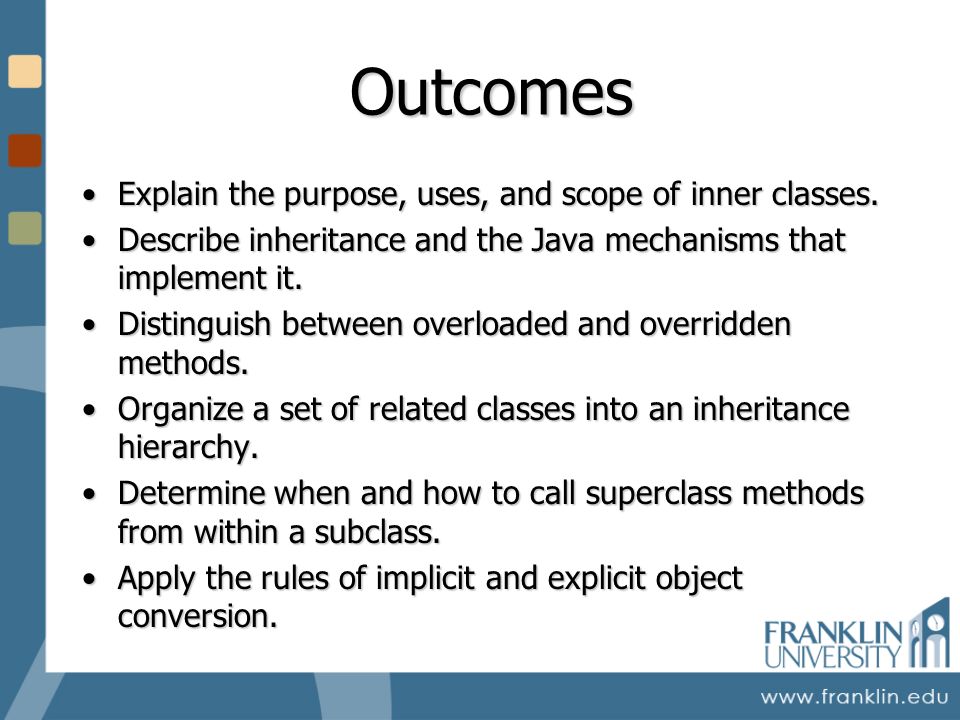 Outcomes

• Explain the purpose, uses, and scope of inner classes.
• Describe inheritance and the Java mechanisms that implement it.
• Distinguish between overloaded and overridden methods.
• Organize a set of related classes into an inheritance hierarchy.
• Determine when and how to call superclass methods from within a subclass.
• Apply the rules of implicit and explicit object conversion.

FRANKLIN UNIVERSITY

www.franklin.edu